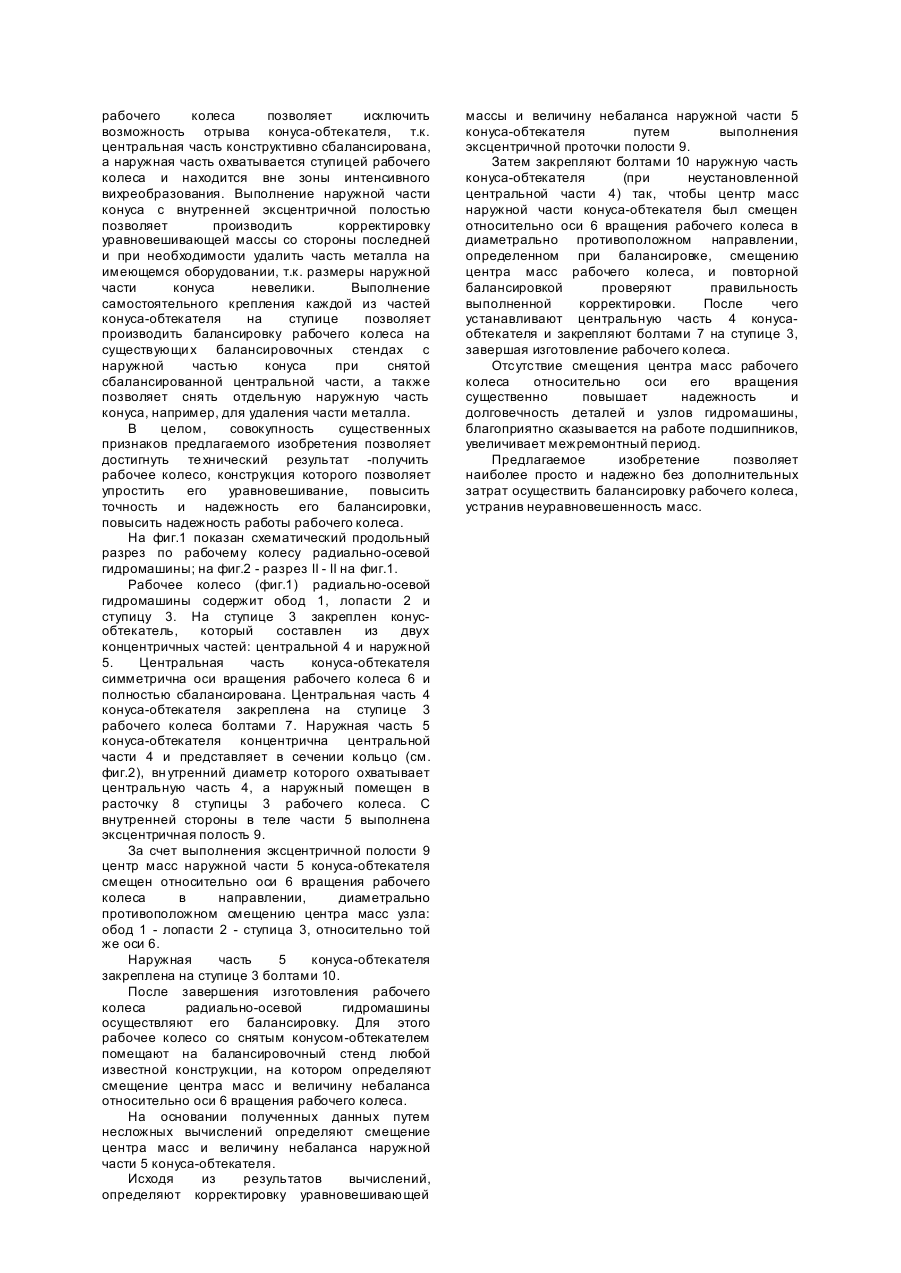 рабочего колеса позволяет исключить возможность отрыва конуса-обтекателя, т.к. центральная часть конструктивно сбалансирована, а наружная часть охватывается ступицей рабочего колеса и находится вне зоны интенсивного вихреобразования. Выполнение наружной части конуса с внутренней эксцентричной полостью позволяет производить корректировку уравновешивающей массы со стороны последней и при необходимости удалить часть металла на имеющемся оборудовании, т.к. размеры наружной части конуса невелики. Выполнение самостоятельного крепления каждой из частей конуса-обтекателя на ступице позволяет производить балансировку рабочего колеса на существующих балансировочных стендах с наружной частью конуса при снятой сбалансированной центральной части, а также позволяет снять отдельную наружную часть конуса, например, для удаления части металла.

В целом, совокупность существенных признаков предлагаемого изобретения позволяет достигнуть технический результат -получить рабочее колесо, конструкция которого позволяет упростить его уравновешивание, повысить точность и надежность его балансировки, повысить надежность работы рабочего колеса.

На фиг.1 показан схематический продольный разрез по рабочему колесу радиально-осевой гидромашины; на фиг.2 - разрез II - II на фиг.1.

Рабочее колесо (фиг.1) радиально-осевой гидромашины содержит обод 1, лопасти 2 и ступицу 3. На ступице 3 закреплен конус-обтекатель, который составлен из двух концентричных частей: центральной 4 и наружной 5. Центральная часть конуса-обтекателя симметрична оси вращения рабочего колеса 6 и полностью сбалансирована. Центральная часть 4 конуса-обтекателя закреплена на ступице 3 рабочего колеса болтами 7. Наружная часть 5 конуса-обтекателя концентрична центральной части 4 и представляет в сечении кольцо (см. фиг.2), внутренний диаметр которого охватывает центральную часть 4, а наружный помещен в расточку 8 ступицы 3 рабочего колеса. С внутренней стороны в теле части 5 выполнена эксцентричная полость 9.

За счет выполнения эксцентричной полости 9 центр масс наружной части 5 конуса-обтекателя смещен относительно оси 6 вращения рабочего колеса в направлении, диаметрально противоположном смещению центра масс узла: обод 1 - лопасти 2 - ступица 3, относительно той же оси 6.

Наружная часть 5 конуса-обтекателя закреплена на ступице 3 болтами 10.

После завершения изготовления рабочего колеса радиально-осевой гидромашины осуществляют его балансировку. Для этого рабочее колесо со снятым конусом-обтекателем помещают на балансировочный стенд любой известной конструкции, на котором определяют смещение центра масс и величину небаланса относительно оси 6 вращения рабочего колеса.

На основании полученных данных путем несложных вычислений определяют смещение центра масс и величину небаланса наружной части 5 конуса-обтекателя.

Исходя из результатов вычислений, определяют корректировку уравновешивающей массы и величину небаланса наружной части 5 конуса-обтекателя путем выполнения эксцентричной проточки полости 9.

Затем закрепляют болтами 10 наружную часть конуса-обтекателя (при неустановленной центральной части 4) так, чтобы центр масс наружной части конуса-обтекателя был смещен относительно оси 6 вращения рабочего колеса в диаметрально противоположном направлении, определенном при балансировке, смещению центра масс рабочего колеса, и повторной балансировкой проверяют правильность выполненной корректировки. После чего устанавливают центральную часть 4 конуса-обтекателя и закрепляют болтами 7 на ступице 3, завершая изготовление рабочего колеса.

Отсутствие смещения центра масс рабочего колеса относительно оси его вращения существенно повышает надежность и долговечность деталей и узлов гидромашины, благоприятно сказывается на работе подшипников, увеличивает межремонтный период.

Предлагаемое изобретение позволяет наиболее просто и надежно без дополнительных затрат осуществить балансировку рабочего колеса, устранив неуравновешенность масс.